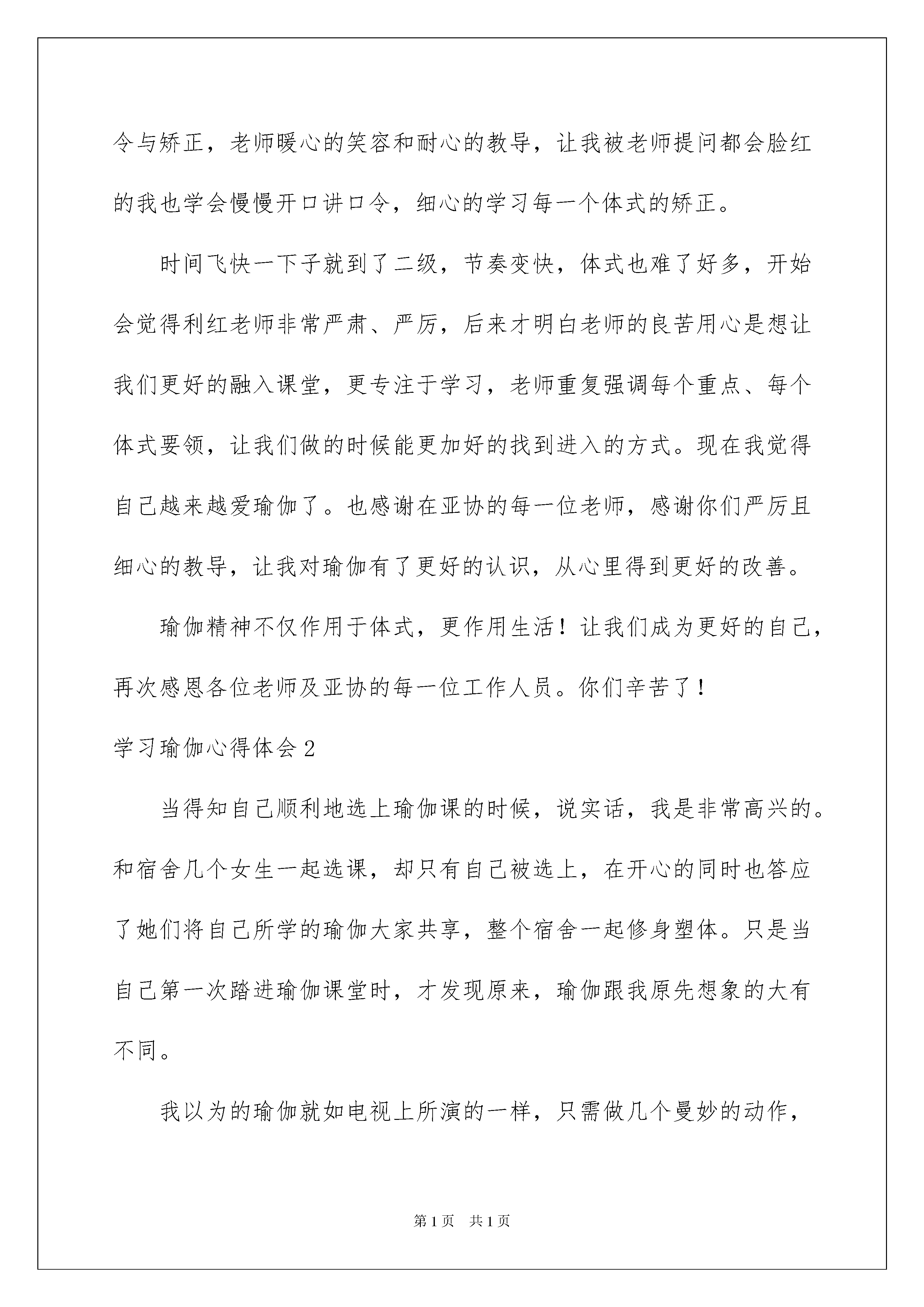 令与矫正，老师暖心的笑容和耐心的教导，让我被老师提问都会脸红的我也学会慢慢开口讲口令，细心的学习每一个体式的矫正。

时间飞快一下子就到了二级，节奏变快，体式也难了好多，开始会觉得利红老师非常严肃、严厉，后来才明白老师的良苦用心是想让我们更好的融入课堂，更专注于学习，老师重复强调每个重点、每个体式要领，让我们做的时候能更加好的找到进入的方式。现在我觉得自己越来越爱瑜伽了。也感谢在亚协的每一位老师，感谢你们严厉且细心的教导，让我对瑜伽有了更好的认识，从心里得到更好的改善。

瑜伽精神不仅作用于体式，更作用生活！让我们成为更好的自己，再次感恩各位老师及亚协的每一位工作人员。你们辛苦了！

学习瑜伽心得体会2

当得知自己顺利地选上瑜伽课的时候，说实话，我是非常高兴的。和宿舍几个女生一起选课，却只有自己被选上，在开心的同时也答应了她们将自己所学的瑜伽大家共享，整个宿舍一起修身塑体。只是当自己第一次踏进瑜伽课堂时，才发现原来，瑜伽跟我原先想象的大有不同。

我以为的瑜伽就如电视上所演的一样，只需做几个曼妙的动作，

第1页 共1页